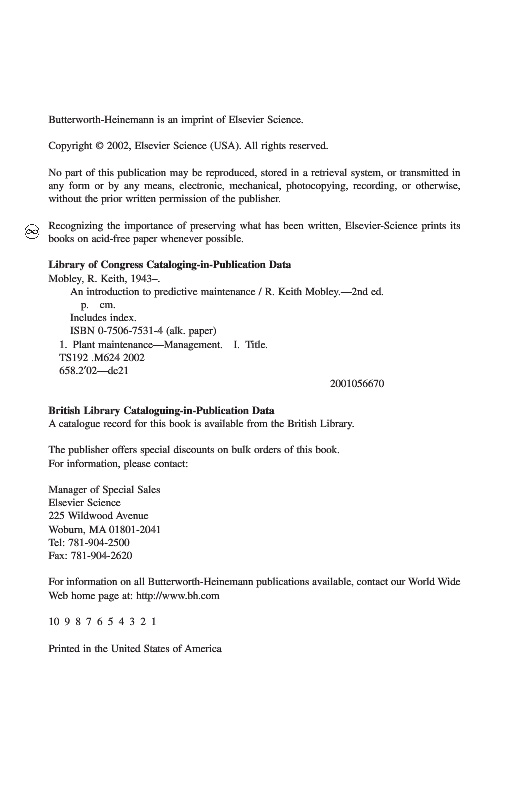 Butterworth-Heinemann is an imprint of Elsevier Science.

Copyright © 2002, Elsevier Science (USA). All rights reserved.

No part of this publication may be reproduced, stored in a retrieval system, or transmitted in any form or by any means, electronic, mechanical, photocopying, recording, or otherwise, without the prior written permission of the publisher.

Recognizing the importance of preserving what has been written, Elsevier-Science prints its books on acid-free paper whenever possible.

Library of Congress Cataloging-in-Publication Data
Mobley, R. Keith, 1943–.
An introduction to predictive maintenance / R. Keith Mobley.—2nd ed.
p. cm.
Includes index.
ISBN 0-7506-7531-4 (alk. paper)
1. Plant maintenance—Management. I. Title.
TS192 .M624 2002
658.2′02—dc21
2001056670

British Library Cataloguing-in-Publication Data
A catalogue record for this book is available from the British Library.

The publisher offers special discounts on bulk orders of this book.
For information, please contact:

Manager of Special Sales
Elsevier Science
225 Wildwood Avenue
Woburn, MA 01801-2041
Tel: 781-904-2500
Fax: 781-904-2620

For information on all Butterworth-Heinemann publications available, contact our World Wide Web home page at: http://www.bh.com

10 9 8 7 6 5 4 3 2 1

Printed in the United States of America